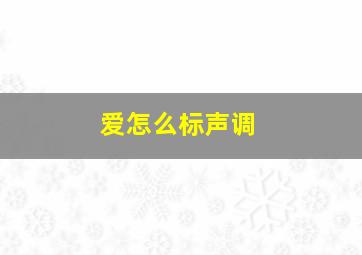 爱怎么标声调